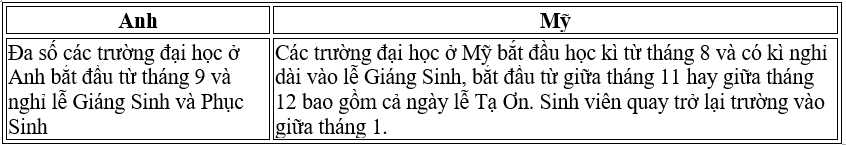 | Anh | Mỹ |
|---|---|
| Đa số các trường đại học ở Anh bắt đầu từ tháng 9 và nghỉ lễ Giáng Sinh và Phục Sinh | Các trường đại học ở Mỹ bắt đầu học kì từ tháng 8 và có kì nghỉ dài vào lễ Giáng Sinh, bắt đầu từ giữa tháng 11 hay giữa tháng 12 bao gồm cả ngày lễ Tạ Ơn. Sinh viên quay trở lại trường vào giữa tháng 1. |